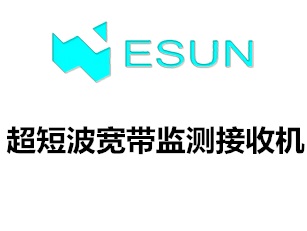 ESUN

超短波宽带监测接收机